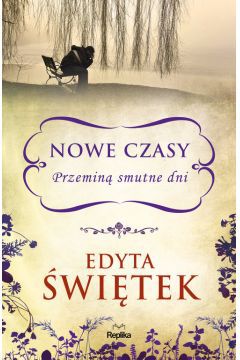 NOWE CZASY
Przeminą smutne dni

EDYTA
ŚWIĘTEK

Replika